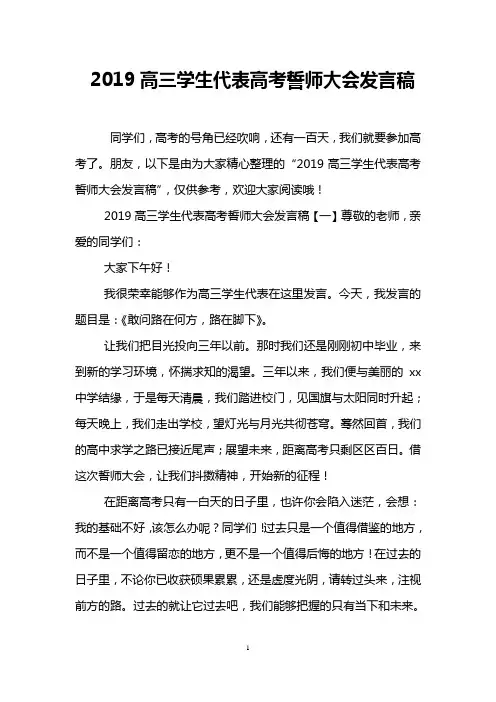 2019 高三学生代表高考誓师大会发言稿

同学们，高考的号角已经吹响，还有一百天，我们就要参加高考了。朋友，以下是由为大家精心整理的“2019 高三学生代表高考誓师大会发言稿”，仅供参考，欢迎大家阅读哦！

2019 高三学生代表高考誓师大会发言稿【一】尊敬的老师，亲爱的同学们：

大家下午好！

我很荣幸能够作为高三学生代表在这里发言。今天，我发言的题目是：《敢问路在何方，路在脚下》。

让我们把目光投向三年以前。那时我们还是刚刚初中毕业，来到新的学习环境，怀揣求知的渴望。三年以来，我们便与美丽的 xx 中学结缘，于是每天清晨，我们踏进校门，见国旗与太阳同时升起；每天晚上，我们走出学校，望灯光与月光共彻苍穹。蓦然回首，我们的高中求学之路已接近尾声；展望未来，距离高考只剩区区百日。借这次誓师大会，让我们抖擞精神，开始新的征程！

在距离高考只有一白天的日子里，也许你会陷入迷茫，会想：我的基础不好，该怎么办呢？同学们!过去只是一个值得借鉴的地方，而不是一个值得留恋的地方，更不是一个值得后悔的地方！在过去的日子里，不论你已收获硕果累累，还是虚度光阴，请转过头来，注视前方的路。过去的就让它过去吧，我们能够把握的只有当下和未来。

1